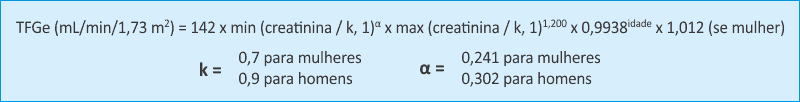 TFGe (mL/min/1,73 $m^2$) = 142 x min (creatinina / k, 1)$^{\alpha}$ x max (creatinina / k, 1)$^{1,200}$ x 0,9938$^{idade}$ x 1,012 (se mulher)

**k =** 0,7 para mulheres
0,9 para homens

**α =** 0,241 para mulheres
0,302 para homens